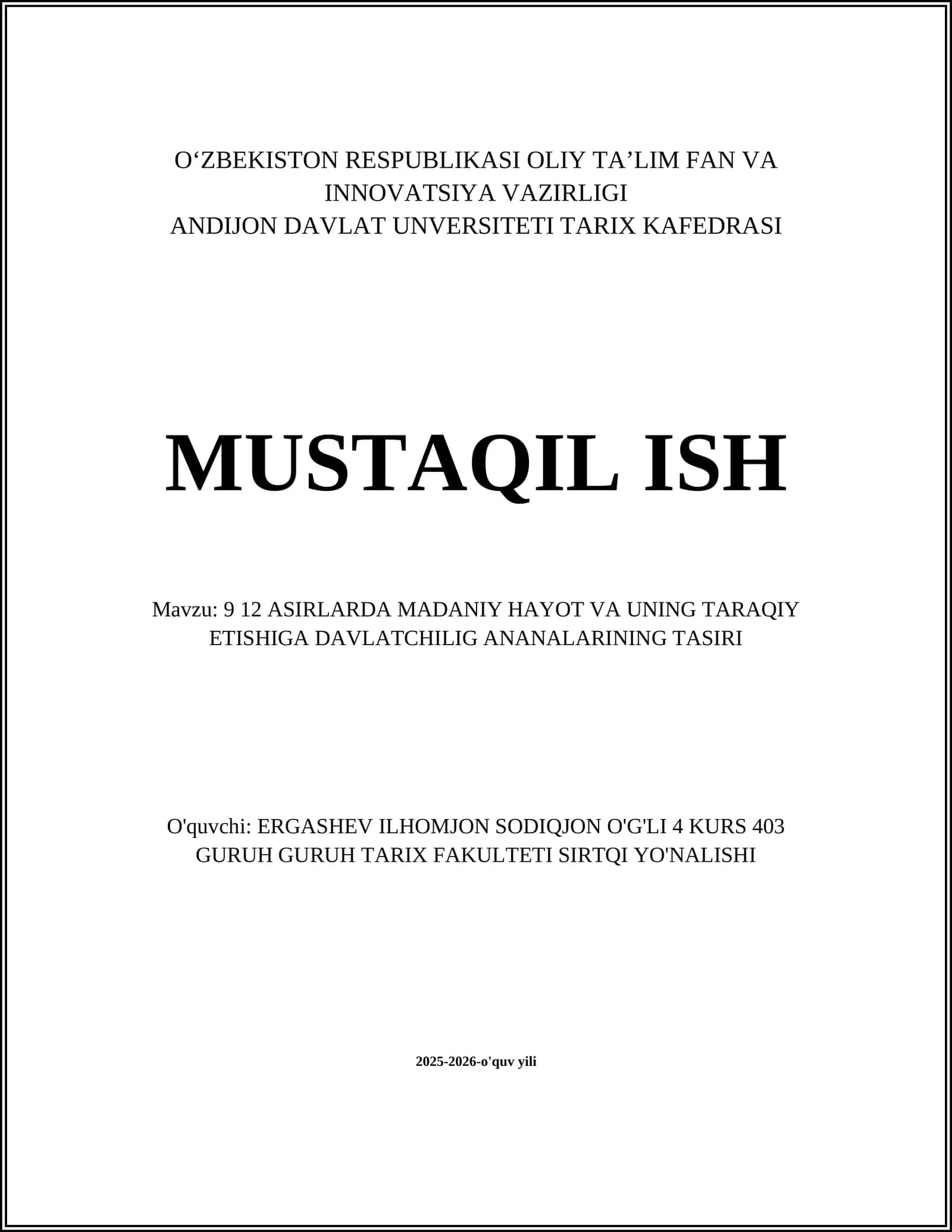 O‘ZBEKISTON RESPUBLIKASI OLIY TA’LIM FAN VA INNOVATSIYA VAZIRLIGI
ANDIJON DAVLAT UNVERSITETI TARIX KAFEDRASI

MUSTAQIL ISH

Mavzu: 9 12 ASIRLARDA MADANIY HAYOT VA UNING TARAQIY ETISHIGA DAVLATCHILIG ANANALARINING TASIRI

O'quvchi: ERGASHEV ILHOMJON SODIQJON O'G'LI 4 KURS 403 GURUH GURUH TARIX FAKULTETI SIRTQI YO'NALISHI

2025-2026-o'quv yili